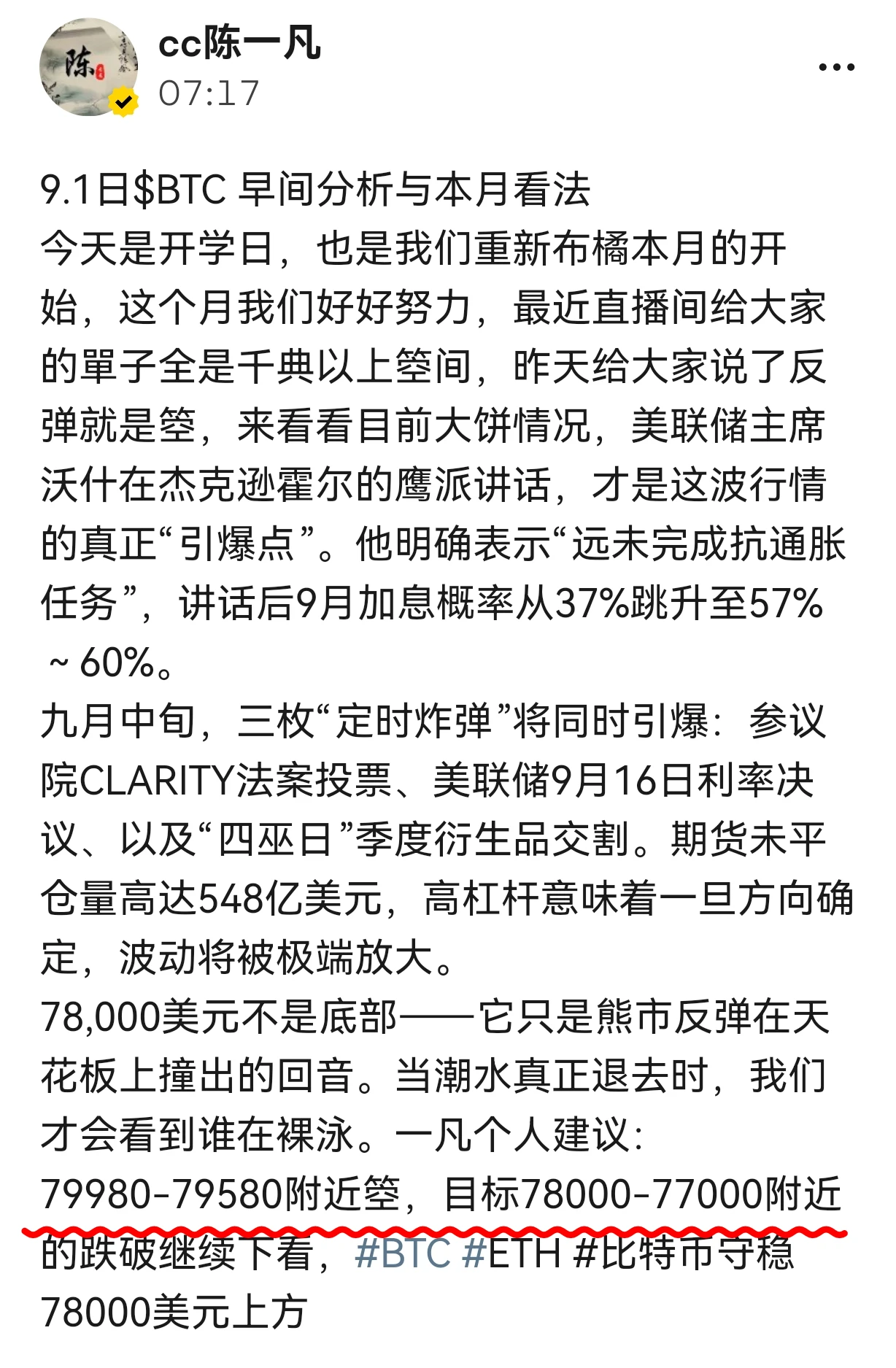 陈

cc陈一凡
07:17

9.1日$BTC 早间分析与本月看法
今天是开学日，也是我们重新布橘本月的开始，这个月我们好好努力，最近直播间给大家的單子全是千典以上箜间，昨天给大家说了反弹就是箜，来看看目前大饼情况，美联储主席沃什在杰克逊霍尔的鹰派讲话，才是这波行情的真正“引爆点”。他明确表示“远未完成抗通胀任务”，讲话后9月加息概率从37%跳升至57%～60%。
九月中旬，三枚“定时炸弹”将同时引爆：参议院CLARITY法案投票、美联储9月16日利率决议、以及“四巫日”季度衍生品交割。期货未平仓量高达548亿美元，高杠杆意味着一旦方向确定，波动将被极端放大。
78,000美元不是底部——它只是熊市反弹在天花板上撞出的回音。当潮水真正退去时，我们才会看到谁在裸泳。一凡个人建议：79980-79580附近箜，目标78000-77000附近的跌破继续下看，#BTC #ETH #比特币守稳78000美元上方